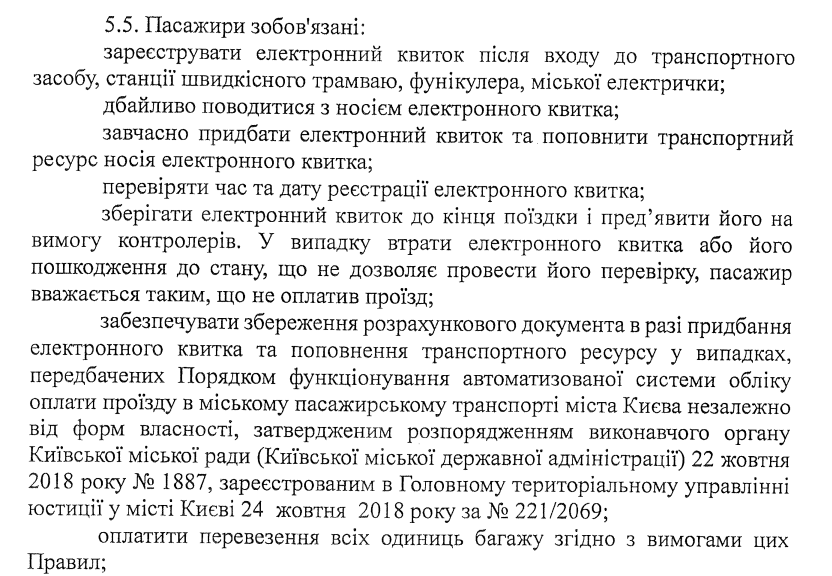 5.5. Пасажири зобов'язані:

зареєструвати електронний квиток після входу до транспортного засобу, станції швидкісного трамваю, фунікулера, міської електрички;

дбайливо поводитися з носієм електронного квитка;

завчасно придбати електронний квиток та поповнити транспортний ресурс носія електронного квитка;

перевіряти час та дату реєстрації електронного квитка;

зберігати електронний квиток до кінця поїздки і пред'явити його на вимогу контролерів. У випадку втрати електронного квитка або його пошкодження до стану, що не дозволяє провести його перевірку, пасажир вважається таким, що не оплатив проїзд;

забезпечувати збереження розрахункового документа в разі придбання електронного квитка та поповнення транспортного ресурсу у випадках, передбачених Порядком функціонування автоматизованої системи обліку оплати проїзду в міському пасажирському транспорті міста Києва незалежно від форм власності, затвердженим розпорядженням виконавчого органу Київської міської ради (Київської міської державної адміністрації) 22 жовтня 2018 року № 1887, зареєстрованим в Головному територіальному управлінні юстиції у місті Києві 24 жовтня 2018 року за № 221/2069;

оплатити перевезення всіх одиниць багажу згідно з вимогами цих Правил;